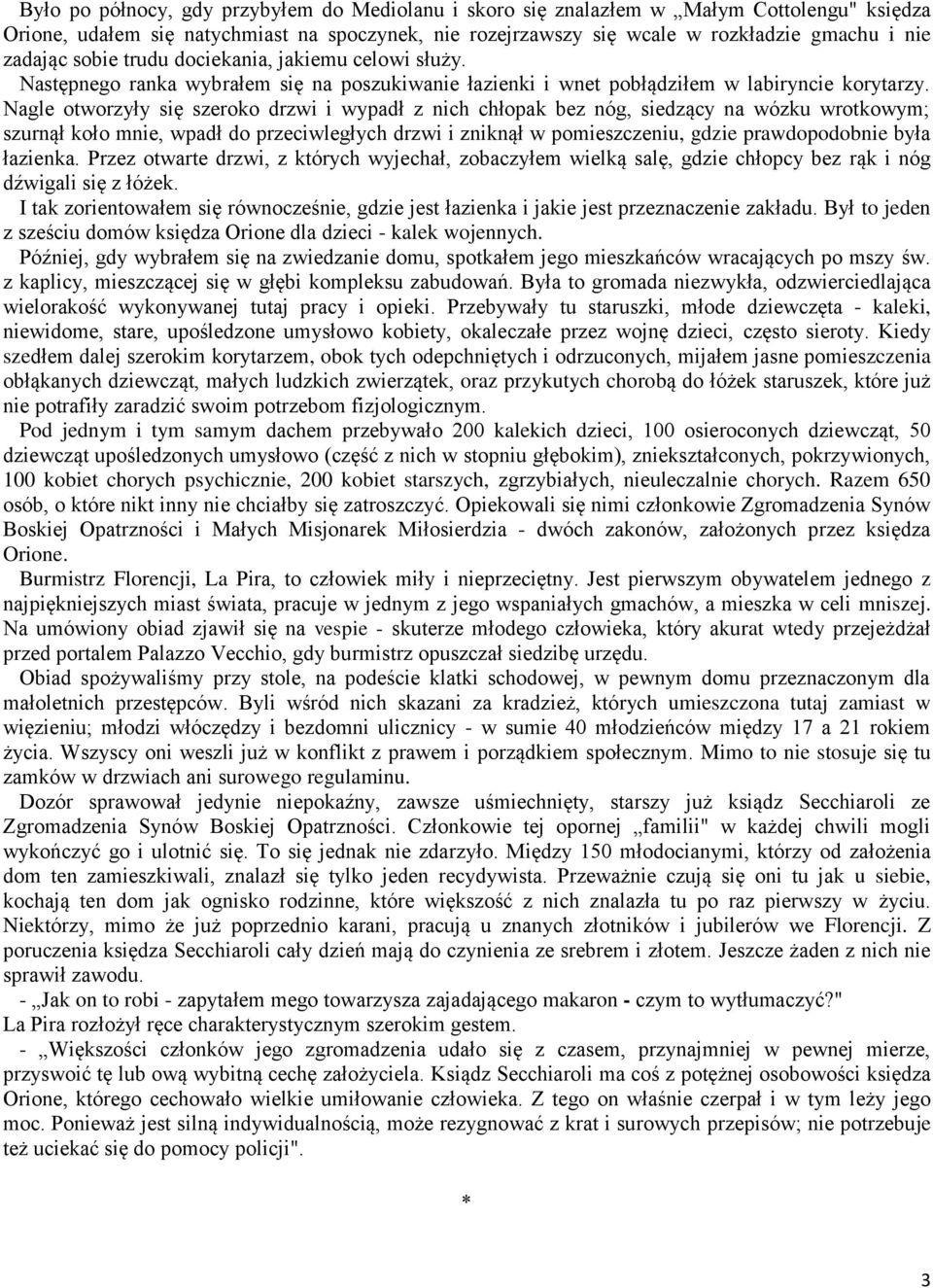 Było po północy, gdy przybyłem do Mediolanu i skoro się znalazłem w „Małym Cottolengu" księdza Orione, udałem się natychmiast na spoczynek, nie rozejrzawszy się wcale w rozkładzie gmachu i nie zadając sobie trudu dociekania, jakiemu celowi służy.

Następnego ranka wybrałem się na poszukiwanie łazienki i wnet pobłądziłem w labiryncie korytarzy. Nagle otworzyły się szeroko drzwi i wypadł z nich chłopak bez nóg, siedzący na wózku wrotkowym; szurnął koło mnie, wpadł do przeciwległych drzwi i zniknął w pomieszczeniu, gdzie prawdopodobnie była łazienka. Przez otwarte drzwi, z których wyjechał, zobaczyłem wielką salę, gdzie chłopcy bez rąk i nóg dźwigali się z łóżek.

I tak zorientowałem się równocześnie, gdzie jest łazienka i jakie jest przeznaczenie zakładu. Był to jeden z sześciu domów księdza Orione dla dzieci - kalek wojennych.

Później, gdy wybrałem się na zwiedzanie domu, spotkałem jego mieszkańców wracających po mszy św. z kaplicy, mieszczącej się w głębi kompleksu zabudowań. Była to gromada niezwykła, odzwierciedlająca wielorakość wykonywanej tutaj pracy i opieki. Przebywały tu staruszki, młode dziewczęta - kaleki, niewidome, stare, upośledzone umysłowo kobiety, okaleczałe przez wojnę dzieci, często sieroty. Kiedy szedłem dalej szerokim korytarzem, obok tych odepchniętych i odrzuconych, mijałem jasne pomieszczenia obłąkanych dziewcząt, małych ludzkich zwierzątek, oraz przykutych chorobą do łóżek staruszek, które już nie potrafiły zaradzić swoim potrzebom fizjologicznym.

Pod jednym i tym samym dachem przebywało 200 kalekich dzieci, 100 osieroconych dziewcząt, 50 dziewcząt upośledzonych umysłowo (część z nich w stopniu głębokim), zniekształconych, pokrzywionych, 100 kobiet chorych psychicznie, 200 kobiet starszych, zgrzybiałych, nieuleczalnie chorych. Razem 650 osób, o które nikt inny nie chciałby się zatroszczyć. Opiekowali się nimi członkowie Zgromadzenia Synów Boskiej Opatrzności i Małych Misjonarek Miłosierdzia - dwóch zakonów, założonych przez księdza Orione.

Burmistrz Florencji, La Pira, to człowiek miły i nieprzeciętny. Jest pierwszym obywatelem jednego z najpiękniejszych miast świata, pracuje w jednym z jego wspaniałych gmachów, a mieszka w celi mniszej. Na umówiony obiad zjawił się na vespie - skuterze młodego człowieka, który akurat wtedy przejeżdżał przed portalem Palazzo Vecchio, gdy burmistrz opuszczał siedzibę urzędu.

Obiad spożywaliśmy przy stole, na podeście klatki schodowej, w pewnym domu przeznaczonym dla małoletnich przestępców. Byli wśród nich skazani za kradzież, których umieszczona tutaj zamiast w więzieniu; młodzi włóczędzy i bezdomni ulicznicy - w sumie 40 młodzieńców między 17 a 21 rokiem życia. Wszyscy oni weszli już w konflikt z prawem i porządkiem społecznym. Mimo to nie stosuje się tu zamków w drzwiach ani surowego regulaminu.

Dozór sprawował jedynie niepokaźny, zawsze uśmiechnięty, starszy już ksiądz Secchiaroli ze Zgromadzenia Synów Boskiej Opatrzności. Członkowie tej opornej „familii" w każdej chwili mogli wykończyć go i ulotnić się. To się jednak nie zdarzyło. Między 150 młodocianymi, którzy od założenia dom ten zamieszkiwali, znalazł się tylko jeden recydywista. Przeważnie czują się oni tu jak u siebie, kochają ten dom jak ognisko rodzinne, które większość z nich znalazła tu po raz pierwszy w życiu. Niektórzy, mimo że już poprzednio karani, pracują u znanych złotników i jubilerów we Florencji. Z poruczenia księdza Secchiaroli cały dzień mają do czynienia ze srebrem i złotem. Jeszcze żaden z nich nie sprawił zawodu.

- „Jak on to robi - zapytałem mego towarzysza zajadającego makaron - czym to wytłumaczyć?"
La Pira rozłożył ręce charakterystycznym szerokim gestem.

- „Większości członków jego zgromadzenia udało się z czasem, przynajmniej w pewnej mierze, przyswoić tę lub ową wybitną cechę założyciela. Ksiądz Secchiaroli ma coś z potężnej osobowości księdza Orione, którego cechowało wielkie umiłowanie człowieka. Z tego on właśnie czerpał i w tym leży jego moc. Ponieważ jest silną indywidualnością, może rezygnować z krat i surowych przepisów; nie potrzebuje też uciekać się do pomocy policji".

*

3